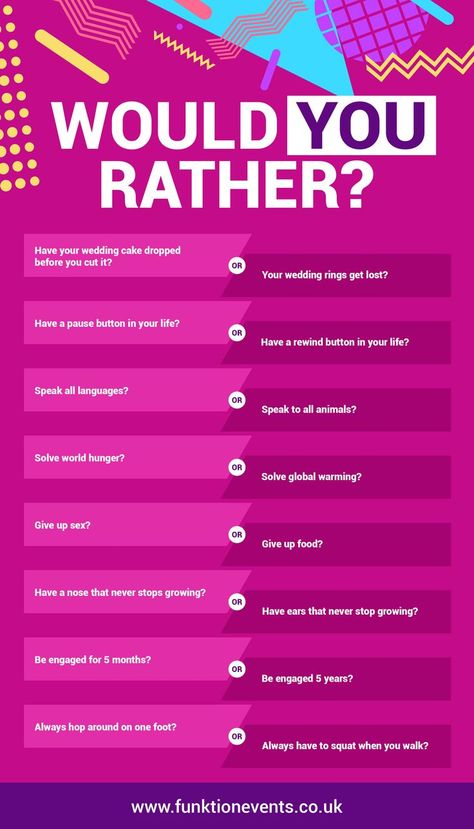 WOULD YOU RATHER?

Have your wedding cake dropped before you cut it?

OR

Your wedding rings get lost?

Have a pause button in your life?

OR

Have a rewind button in your life?

Speak all languages?

OR

Speak to all animals?

Solve world hunger?

OR

Solve global warming?

Give up sex?

OR

Give up food?

Have a nose that never stops growing?

OR

Have ears that never stop growing?

Be engaged for 5 months?

OR

Be engaged 5 years?

Always hop around on one foot?

OR

Always have to squat when you walk?

www.funktionevents.co.uk